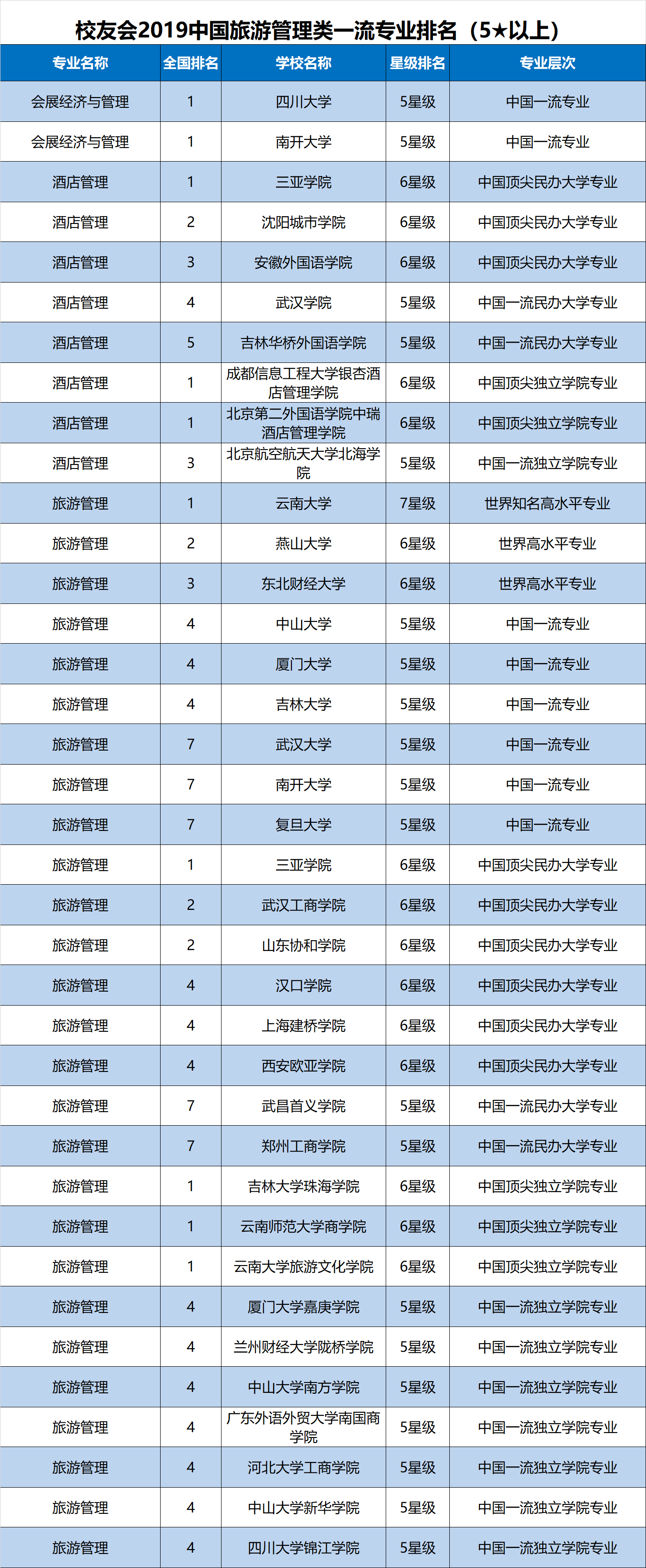 校友会2019中国旅游管理类一流专业排名（5★以上）

| 专业名称 | 全国排名 | 学校名称 | 星级排名 | 专业层次 |
|---|---|---|---|---|
| 会展经济与管理 | 1 | 四川大学 | 5星级 | 中国一流专业 |
| 会展经济与管理 | 1 | 南开大学 | 5星级 | 中国一流专业 |
| 酒店管理 | 1 | 三亚学院 | 6星级 | 中国顶尖民办大学专业 |
| 酒店管理 | 2 | 沈阳城市学院 | 6星级 | 中国顶尖民办大学专业 |
| 酒店管理 | 3 | 安徽外国语学院 | 6星级 | 中国顶尖民办大学专业 |
| 酒店管理 | 4 | 武汉学院 | 5星级 | 中国一流民办大学专业 |
| 酒店管理 | 5 | 吉林华桥外国语学院 | 5星级 | 中国一流民办大学专业 |
| 酒店管理 | 1 | 成都信息工程大学银杏酒店管理学院 | 6星级 | 中国顶尖独立学院专业 |
| 酒店管理 | 1 | 北京第二外国语学院中瑞酒店管理学院 | 6星级 | 中国顶尖独立学院专业 |
| 酒店管理 | 3 | 北京航空航天大学北海学院 | 5星级 | 中国一流独立学院专业 |
| 旅游管理 | 1 | 云南大学 | 7星级 | 世界知名高水平专业 |
| 旅游管理 | 2 | 燕山大学 | 6星级 | 世界高水平专业 |
| 旅游管理 | 3 | 东北财经大学 | 6星级 | 世界高水平专业 |
| 旅游管理 | 4 | 中山大学 | 5星级 | 中国一流专业 |
| 旅游管理 | 4 | 厦门大学 | 5星级 | 中国一流专业 |
| 旅游管理 | 4 | 吉林大学 | 5星级 | 中国一流专业 |
| 旅游管理 | 7 | 武汉大学 | 5星级 | 中国一流专业 |
| 旅游管理 | 7 | 南开大学 | 5星级 | 中国一流专业 |
| 旅游管理 | 7 | 复旦大学 | 5星级 | 中国一流专业 |
| 旅游管理 | 1 | 三亚学院 | 6星级 | 中国顶尖民办大学专业 |
| 旅游管理 | 2 | 武汉工商学院 | 6星级 | 中国顶尖民办大学专业 |
| 旅游管理 | 2 | 山东协和学院 | 6星级 | 中国顶尖民办大学专业 |
| 旅游管理 | 4 | 汉口学院 | 6星级 | 中国顶尖民办大学专业 |
| 旅游管理 | 4 | 上海建桥学院 | 6星级 | 中国顶尖民办大学专业 |
| 旅游管理 | 4 | 西安欧亚学院 | 6星级 | 中国顶尖民办大学专业 |
| 旅游管理 | 7 | 武昌首义学院 | 5星级 | 中国一流民办大学专业 |
| 旅游管理 | 7 | 郑州工商学院 | 5星级 | 中国一流民办大学专业 |
| 旅游管理 | 1 | 吉林大学珠海学院 | 6星级 | 中国顶尖独立学院专业 |
| 旅游管理 | 1 | 云南师范大学商学院 | 6星级 | 中国顶尖独立学院专业 |
| 旅游管理 | 1 | 云南大学旅游文化学院 | 6星级 | 中国顶尖独立学院专业 |
| 旅游管理 | 4 | 厦门大学嘉庚学院 | 5星级 | 中国一流独立学院专业 |
| 旅游管理 | 4 | 兰州财经大学陇桥学院 | 5星级 | 中国一流独立学院专业 |
| 旅游管理 | 4 | 中山大学南方学院 | 5星级 | 中国一流独立学院专业 |
| 旅游管理 | 4 | 广东外语外贸大学南国商学院 | 5星级 | 中国一流独立学院专业 |
| 旅游管理 | 4 | 河北大学工商学院 | 5星级 | 中国一流独立学院专业 |
| 旅游管理 | 4 | 中山大学新华学院 | 5星级 | 中国一流独立学院专业 |
| 旅游管理 | 4 | 四川大学锦江学院 | 5星级 | 中国一流独立学院专业 |